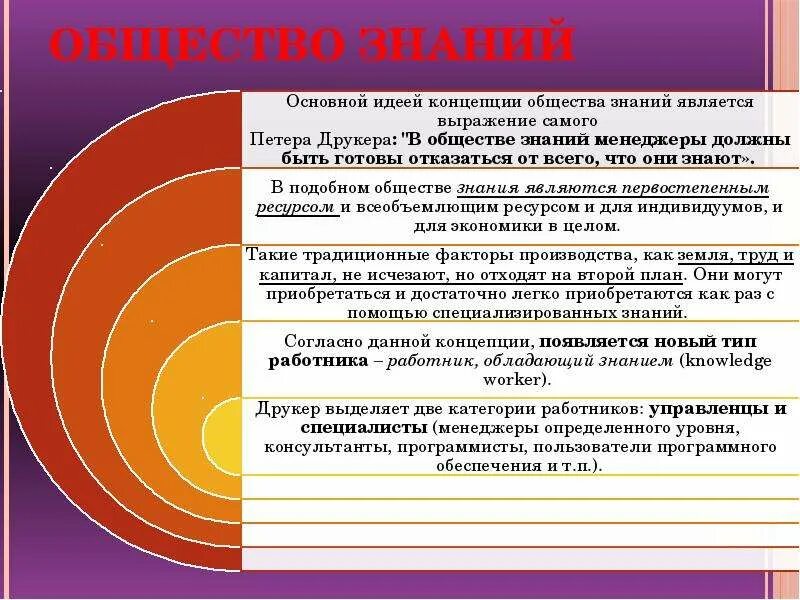 ОБЩЕСТВО ЗНАНИЙ

Основной идеей концепции общества знаний является выражение самого Петера Друкера: "В обществе знаний менеджеры должны быть готовы отказаться от всего, что они знают».

В подобном обществе знания являются первостепенным ресурсом и всеобъемлющим ресурсом и для индивидуумов, и для экономики в целом.

Такие традиционные факторы производства, как земля, труд и капитал, не исчезают, но отходят на второй план. Они могут приобретаться и достаточно легко приобретаются как раз с помощью специализированных знаний.

Согласно данной концепции, появляется новый тип работника – работник, обладающий знанием (knowledge worker).

Друкер выделяет две категории работников: управленцы и специалисты (менеджеры определенного уровня, консультанты, программисты, пользователи программного обеспечения и т.п.).